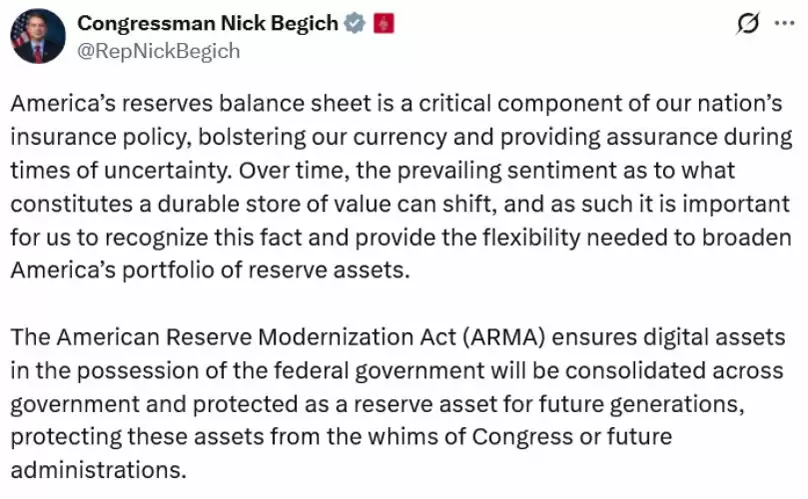 Congressman Nick Begich
@RepNickBegich

America's reserves balance sheet is a critical component of our nation's insurance policy, bolstering our currency and providing assurance during times of uncertainty. Over time, the prevailing sentiment as to what constitutes a durable store of value can shift, and as such it is important for us to recognize this fact and provide the flexibility needed to broaden America's portfolio of reserve assets.

The American Reserve Modernization Act (ARMA) ensures digital assets in the possession of the federal government will be consolidated across government and protected as a reserve asset for future generations, protecting these assets from the whims of Congress or future administrations.